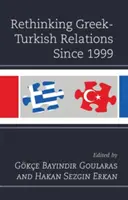 Rethinking Greek-Turkish Relations Since 1999

Edited by
Gökçe Bayindir Goularas
and Hakan Sezgin Erkan